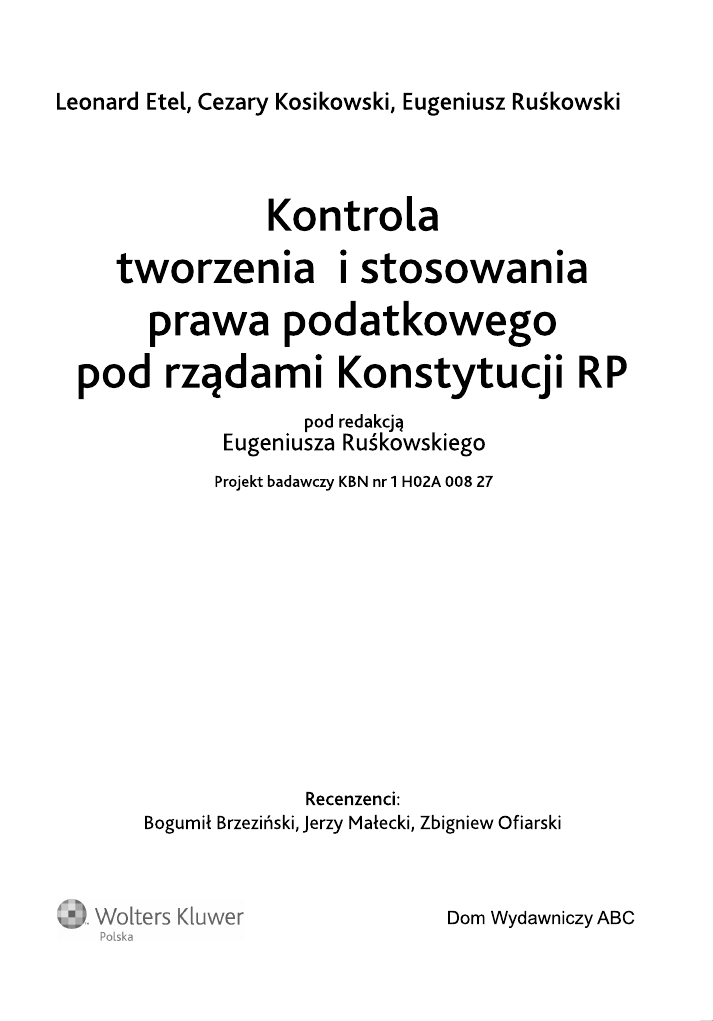 Leonard Etel, Cezary Kosikowski, Eugeniusz Ruśkowski

Kontrola
tworzenia i stosowania
prawa podatkowego
pod rządami Konstytucji RP

pod redakcją
Eugeniusza Ruśkowskiego

Projekt badawczy KBN nr 1 H02A 008 27

Recenzenci:
Bogumił Brzeziński, Jerzy Małecki, Zbigniew Ofiarski

Wolters Kluwer
Polska

Dom Wydawniczy ABC